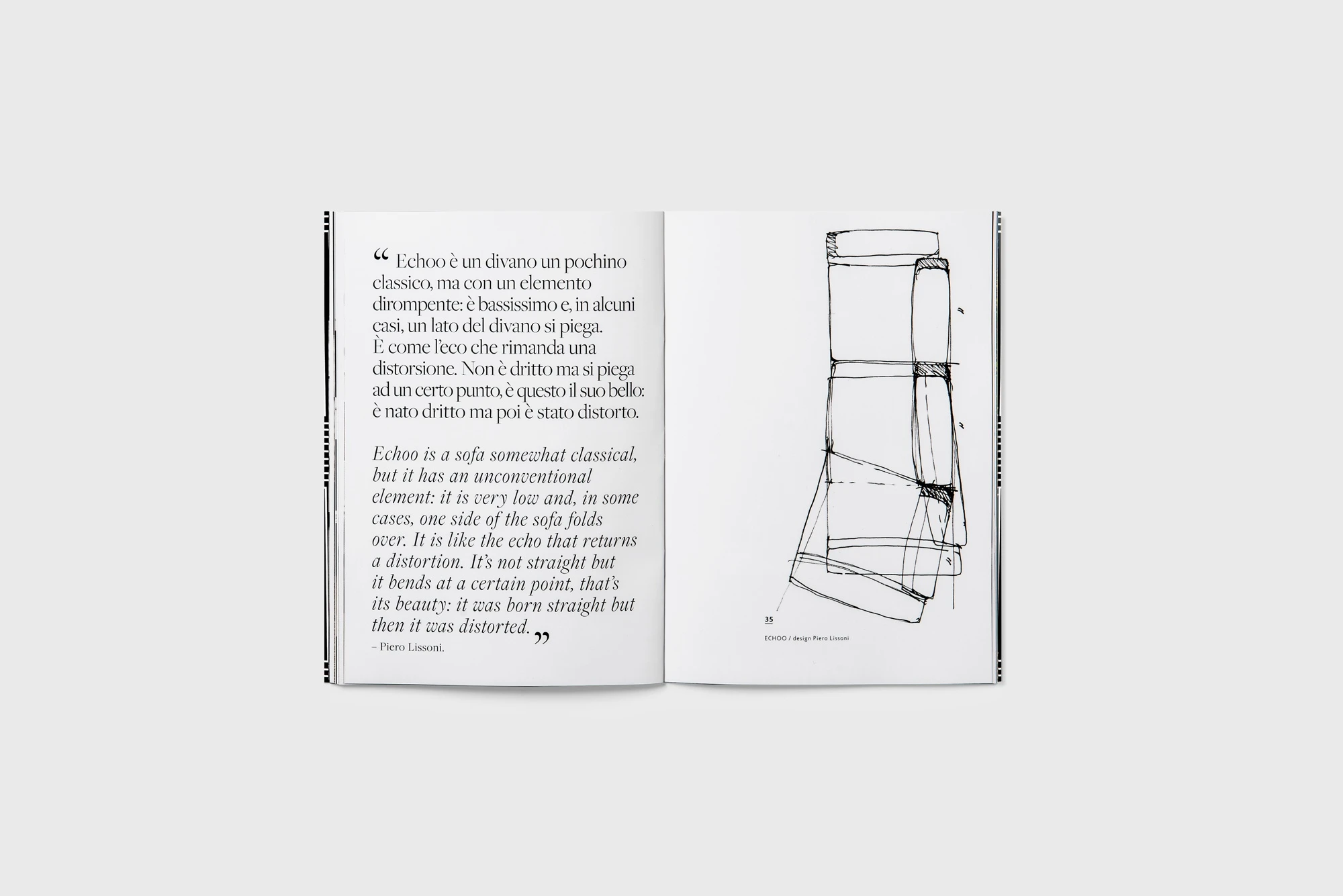 " Echoo è un divano un pochino classico, ma con un elemento dirompente: è bassissimo e, in alcuni casi, un lato del divano si piega. È come l'eco che rimanda una distorsione. Non è dritto ma si piega ad un certo punto, è questo il suo bello: è nato dritto ma poi è stato distorto.

Echoo is a sofa somewhat classical, but it has an unconventional element: it is very low and, in some cases, one side of the sofa folds over. It is like the echo that returns a distortion. It's not straight but it bends at a certain point, that's its beauty: it was born straight but then it was distorted. "

– Piero Lissoni.

35

ECHOO / design Piero Lissoni